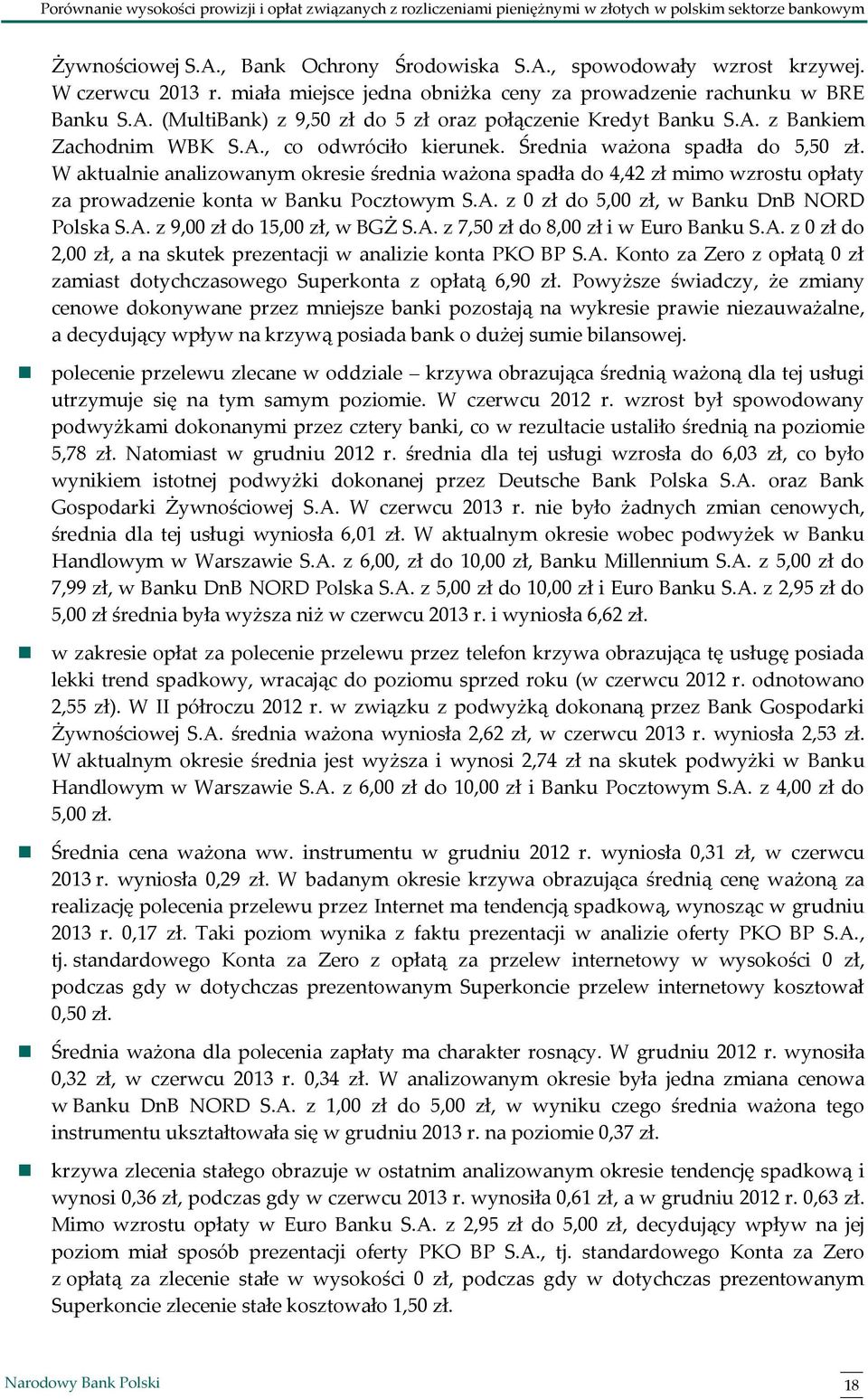 Porównanie wysokości prowizji i opłat związanych z rozliczeniami pieniężnymi w złotych w polskim sektorze bankowym

Żywnościowej S.A., Bank Ochrony Środowiska S.A., spowodowały wzrost krzywej. W czerwcu 2013 r. miała miejsce jedna obniżka ceny za prowadzenie rachunku w BRE Banku S.A. (MultiBank) z 9,50 zł do 5 zł oraz połączenie Kredyt Banku S.A. z Bankiem Zachodnim WBK S.A., co odwróciło kierunek. Średnia ważona spadła do 5,50 zł. W aktualnie analizowanym okresie średnia ważona spadła do 4,42 zł mimo wzrostu opłaty za prowadzenie konta w Banku Pocztowym S.A. z 0 zł do 5,00 zł, w Banku DnB NORD Polska S.A. z 9,00 zł do 15,00 zł, w BGŻ S.A. z 7,50 zł do 8,00 zł i w Euro Banku S.A. z 0 zł do 2,00 zł, a na skutek prezentacji w analizie konta PKO BP S.A. Konto za Zero z opłatą 0 zł zamiast dotychczasowego Superkonta z opłatą 6,90 zł. Powyższe świadczy, że zmiany cenowe dokonywane przez mniejsze banki pozostają na wykresie prawie niezauważalne, a decydujący wpływ na krzywą posiada bank o dużej sumie bilansowej.

polecenie przelewu zlecane w oddziale – krzywa obrazująca średnią ważoną dla tej usługi utrzymuje się na tym samym poziomie. W czerwcu 2012 r. wzrost był spowodowany podwyżkami dokonanymi przez cztery banki, co w rezultacie ustaliło średnią na poziomie 5,78 zł. Natomiast w grudniu 2012 r. średnia dla tej usługi wzrosła do 6,03 zł, co było wynikiem istotnej podwyżki dokonanej przez Deutsche Bank Polska S.A. oraz Bank Gospodarki Żywnościowej S.A. W czerwcu 2013 r. nie było żadnych zmian cenowych, średnia dla tej usługi wyniosła 6,01 zł. W aktualnym okresie wobec podwyżek w Banku Handlowym w Warszawie S.A. z 6,00, zł do 10,00 zł, Banku Millennium S.A. z 5,00 zł do 7,99 zł, w Banku DnB NORD Polska S.A. z 5,00 zł do 10,00 zł i Euro Banku S.A. z 2,95 zł do 5,00 zł średnia była wyższa niż w czerwcu 2013 r. i wyniosła 6,62 zł.

w zakresie opłat za polecenie przelewu przez telefon krzywa obrazująca tę usługę posiada lekki trend spadkowy, wracając do poziomu sprzed roku (w czerwcu 2012 r. odnotowano 2,55 zł). W II półroczu 2012 r. w związku z podwyżką dokonaną przez Bank Gospodarki Żywnościowej S.A. średnia ważona wyniosła 2,62 zł, w czerwcu 2013 r. wyniosła 2,53 zł. W aktualnym okresie średnia jest wyższa i wynosi 2,74 zł na skutek podwyżki w Banku Handlowym w Warszawie S.A. z 6,00 zł do 10,00 zł i Banku Pocztowym S.A. z 4,00 zł do 5,00 zł.

Średnia cena ważona ww. instrumentu w grudniu 2012 r. wyniosła 0,31 zł, w czerwcu 2013 r. wyniosła 0,29 zł. W badanym okresie krzywa obrazująca średnią cenę ważoną za realizację polecenia przelewu przez Internet ma tendencją spadkową, wynosząc w grudniu 2013 r. 0,17 zł. Taki poziom wynika z faktu prezentacji w analizie oferty PKO BP S.A., tj. standardowego Konta za Zero z opłatą za przelew internetowy w wysokości 0 zł, podczas gdy w dotychczas prezentowanym Superkoncie przelew internetowy kosztował 0,50 zł.

Średnia ważona dla polecenia zapłaty ma charakter rosnący. W grudniu 2012 r. wynosiła 0,32 zł, w czerwcu 2013 r. 0,34 zł. W analizowanym okresie była jedna zmiana cenowa w Banku DnB NORD S.A. z 1,00 zł do 5,00 zł, w wyniku czego średnia ważona tego instrumentu ukształtowała się w grudniu 2013 r. na poziomie 0,37 zł.

krzywa zlecenia stałego obrazuje w ostatnim analizowanym okresie tendencję spadkową i wynosi 0,36 zł, podczas gdy w czerwcu 2013 r. wynosiła 0,61 zł, a w grudniu 2012 r. 0,63 zł. Mimo wzrostu opłaty w Euro Banku S.A. z 2,95 zł do 5,00 zł, decydujący wpływ na jej poziom miał sposób prezentacji oferty PKO BP S.A., tj. standardowego Konta za Zero z opłatą za zlecenie stałe w wysokości 0 zł, podczas gdy w dotychczas prezentowanym Superkoncie zlecenie stałe kosztowało 1,50 zł.

Narodowy Bank Polski 18